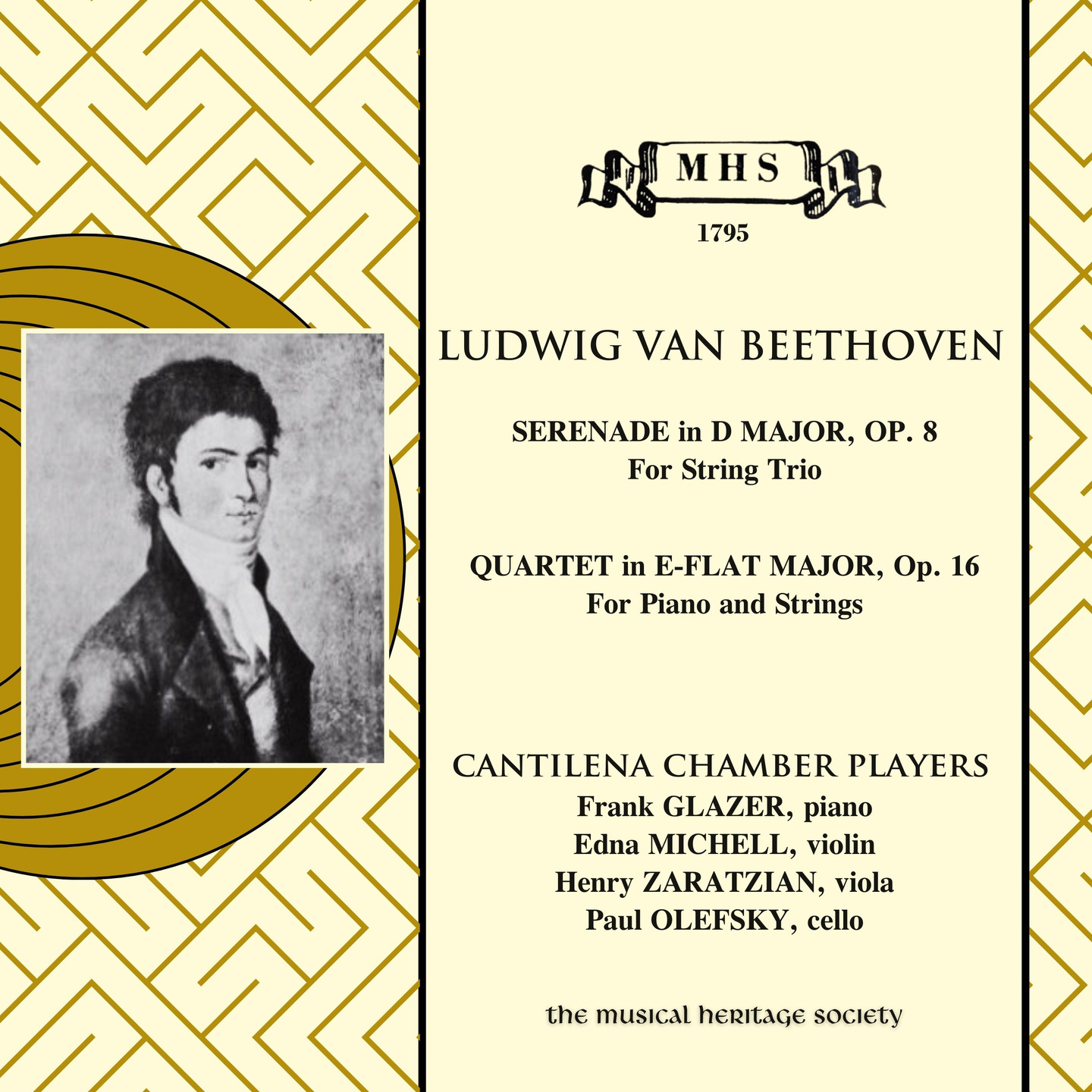 MHS

1795

LUDWIG VAN BEETHOVEN

SERENADE in D MAJOR, OP. 8
For String Trio

QUARTET in E-FLAT MAJOR, Op. 16
For Piano and Strings

CANTILENA CHAMBER PLAYERS
Frank GLAZER, piano
Edna MICHELL, violin
Henry ZARATZIAN, viola
Paul OLEFSKY, cello

the musical heritage society